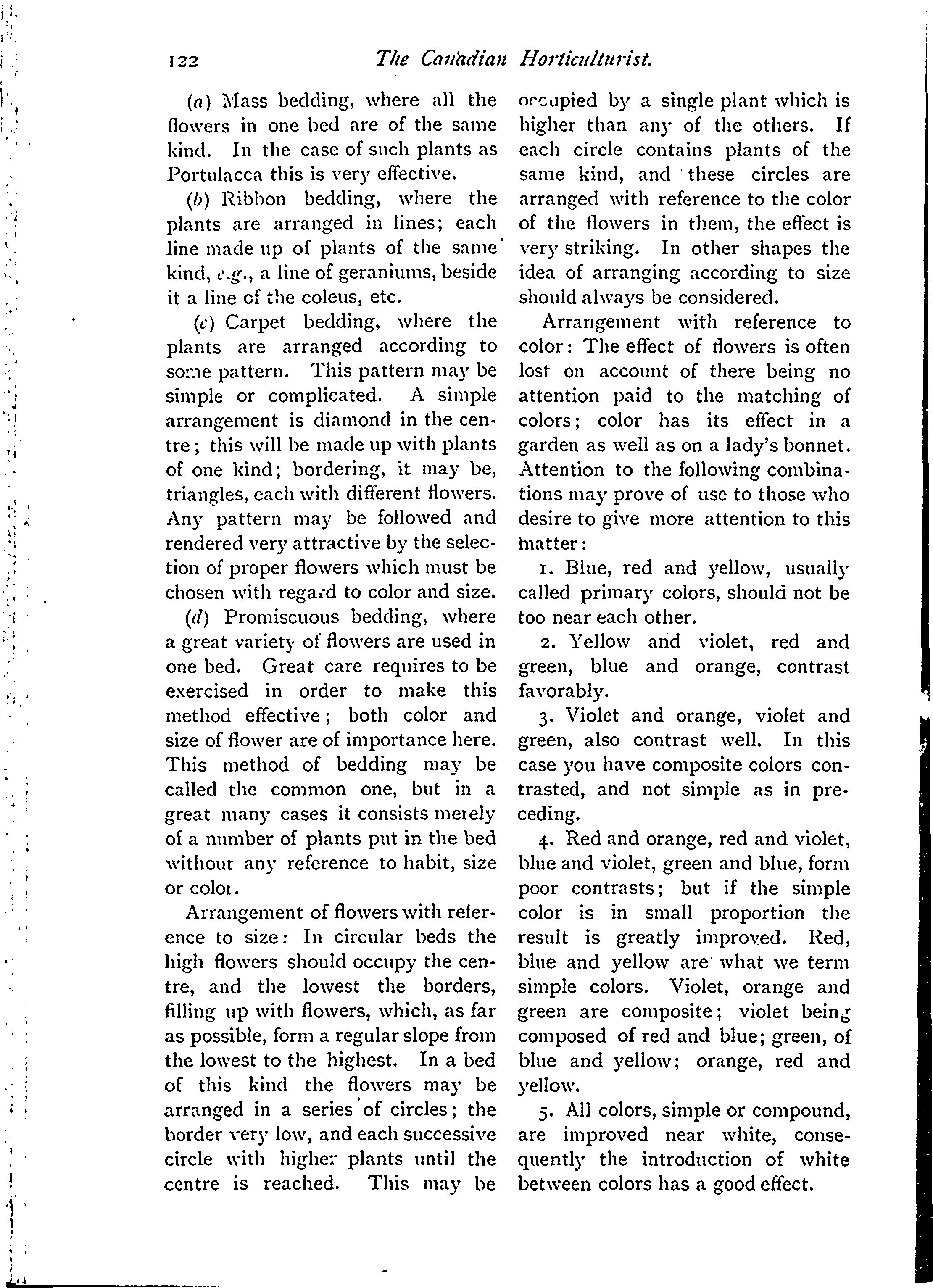 122 The Canadian Horticulturist.

(a) Mass bedding, where all the flowers in one bed are of the same kind. In the case of such plants as Portulacca this is very effective.

(b) Ribbon bedding, where the plants are arranged in lines; each line made up of plants of the same kind, e.g., a line of geraniums, beside it a line of the coleus, etc.

(c) Carpet bedding, where the plants are arranged according to some pattern. This pattern may be simple or complicated. A simple arrangement is diamond in the centre; this will be made up with plants of one kind; bordering, it may be, triangles, each with different flowers. Any pattern may be followed and rendered very attractive by the selection of proper flowers which must be chosen with regard to color and size.

(d) Promiscuous bedding, where a great variety of flowers are used in one bed. Great care requires to be exercised in order to make this method effective; both color and size of flower are of importance here. This method of bedding may be called the common one, but in a great many cases it consists merely of a number of plants put in the bed without any reference to habit, size or color.

Arrangement of flowers with reference to size: In circular beds the high flowers should occupy the centre, and the lowest the borders, filling up with flowers, which, as far as possible, form a regular slope from the lowest to the highest. In a bed of this kind the flowers may be arranged in a series of circles; the border very low, and each successive circle with higher plants until the centre is reached. This may be occupied by a single plant which is higher than any of the others. If each circle contains plants of the same kind, and these circles are arranged with reference to the color of the flowers in them, the effect is very striking. In other shapes the idea of arranging according to size should always be considered.

Arrangement with reference to color: The effect of flowers is often lost on account of there being no attention paid to the matching of colors; color has its effect in a garden as well as on a lady's bonnet. Attention to the following combinations may prove of use to those who desire to give more attention to this matter:

1. Blue, red and yellow, usually called primary colors, should not be too near each other.

2. Yellow and violet, red and green, blue and orange, contrast favorably.

3. Violet and orange, violet and green, also contrast well. In this case you have composite colors contrasted, and not simple as in preceding.

4. Red and orange, red and violet, blue and violet, green and blue, form poor contrasts; but if the simple color is in small proportion the result is greatly improved. Red, blue and yellow are what we term simple colors. Violet, orange and green are composite; violet being composed of red and blue; green, of blue and yellow; orange, red and yellow.

5. All colors, simple or compound, are improved near white, consequently the introduction of white between colors has a good effect.